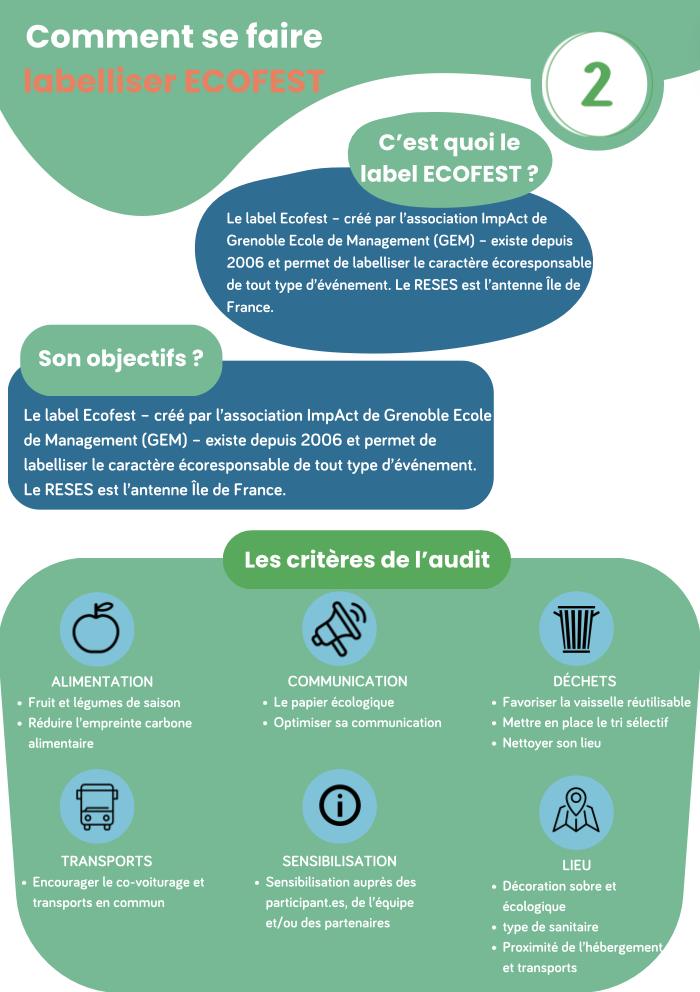 Comment se faire labelliser ECOFEST

2

C'est quoi le label ECOFEST ?

Le label Ecofest – créé par l'association ImpAct de Grenoble Ecole de Management (GEM) – existe depuis 2006 et permet de labelliser le caractère écoresponsable de tout type d'événement. Le RESES est l'antenne Île de France.

Son objectifs ?

Le label Ecofest – créé par l'association ImpAct de Grenoble Ecole de Management (GEM) – existe depuis 2006 et permet de labelliser le caractère écoresponsable de tout type d'événement. Le RESES est l'antenne Île de France.

Les critères de l'audit

ALIMENTATION
• Fruit et légumes de saison
• Réduire l'empreinte carbone alimentaire

COMMUNICATION
• Le papier écologique
• Optimiser sa communication

DÉCHETS
• Favoriser la vaisselle réutilisable
• Mettre en place le tri sélectif
• Nettoyer son lieu

TRANSPORTS
• Encourager le co-voiturage et transports en commun

SENSIBILISATION
• Sensibilisation auprès des participant.es, de l'équipe et/ou des partenaires

LIEU
• Décoration sobre et écologique
• type de sanitaire
• Proximité de l'hébergement et transports